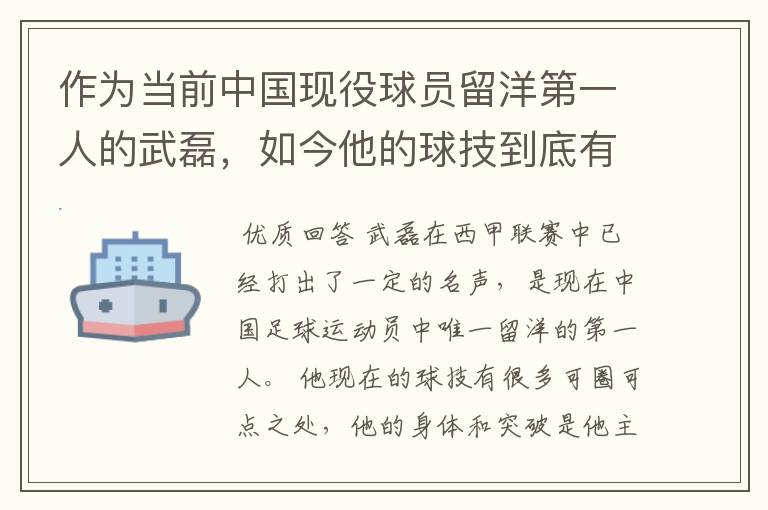 作为当前中国现役球员留洋第一人的武磊，如今他的球技到底有

优质回答 武磊在西甲联赛中已经打出了一定的名声，是现在中国足球运动员中唯一留洋的第一人。他现在的球技有很多可圈可点之处，他的身体和突破是他主